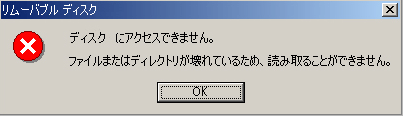 リムーバブル ディスク

ディスク　にアクセスできません。

ファイルまたはディレクトリが壊れているため、読み取ることができません。

OK